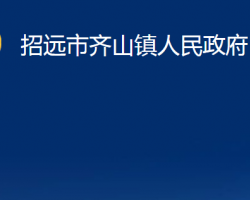 招远市齐山镇人民政府